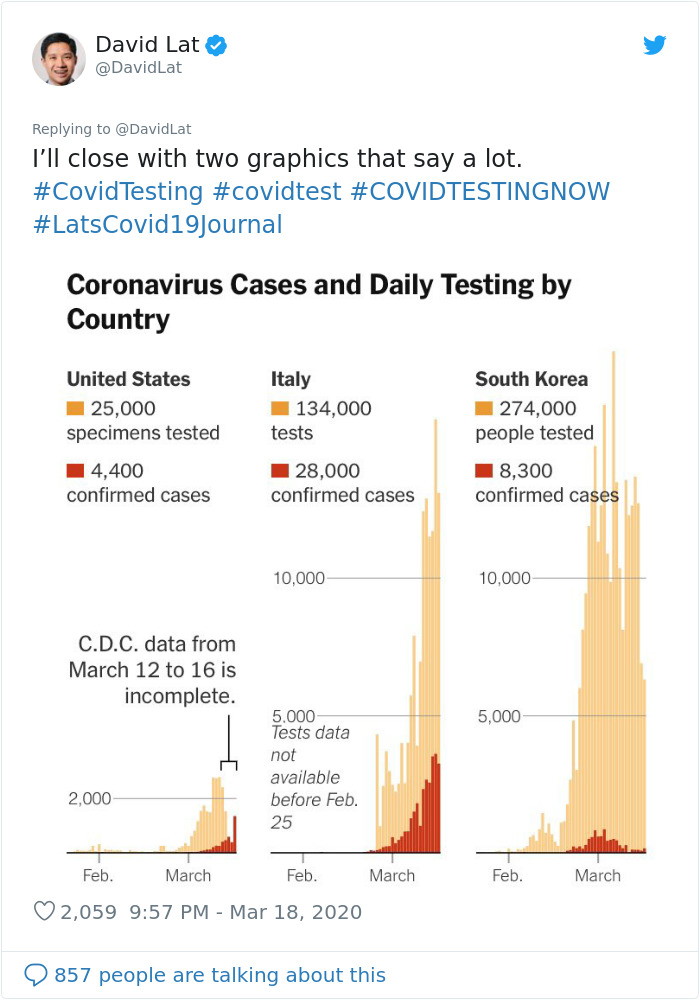 David Lat
@DavidLat

Replying to @DavidLat
I'll close with two graphics that say a lot. #CovidTesting #covidtest #COVIDTESTINGNOW #LatsCovid19Journal

Coronavirus Cases and Daily Testing by Country

United States
25,000 specimens tested
4,400 confirmed cases

C.D.C. data from March 12 to 16 is incomplete.

2,000

Feb. March

Italy
134,000 tests
28,000 confirmed cases

10,000
5,000

Tests data not available before Feb. 25

Feb. March

South Korea
274,000 people tested
8,300 confirmed cases

10,000
5,000

Feb. March

2,059 9:57 PM - Mar 18, 2020

857 people are talking about this